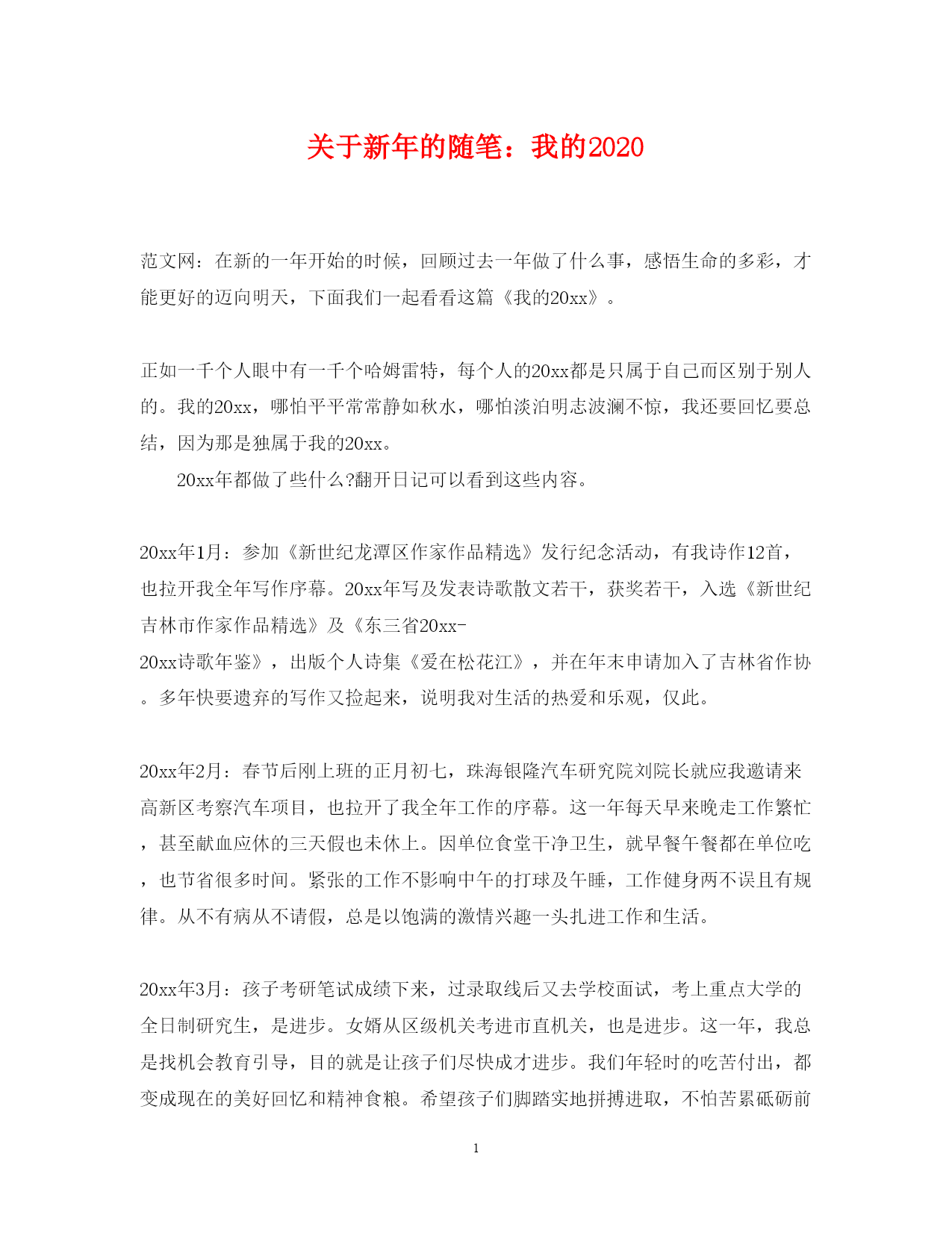 关于新年的随笔：我的2020

范文网：在新的一年开始的时候，回顾过去一年做了什么事，感悟生命的多彩，才能更好的迈向明天，下面我们一起看看这篇《我的20xx》。

正如一千个人眼中有一千个哈姆雷特，每个人的20xx都是只属于自己而区别于别人的。我的20xx，哪怕平平常常静如秋水，哪怕淡泊明志波澜不惊，我还要回忆要总结，因为那是独属于我的20xx。

20xx年都做了些什么?翻开日记可以看到这些内容。

20xx年1月：参加《新世纪龙潭区作家作品精选》发行纪念活动，有我诗作12首，也拉开我全年写作序幕。20xx年写及发表诗歌散文若干，获奖若干，入选《新世纪吉林市作家作品精选》及《东三省20xx-20xx诗歌年鉴》，出版个人诗集《爱在松花江》，并在年末申请加入了吉林省作协。多年快要遗弃的写作又捡起来，说明我对生活的热爱和乐观，仅此。

20xx年2月：春节后刚上班的正月初七，珠海银隆汽车研究院刘院长就应我邀请来高新区考察汽车项目，也拉开了我全年工作的序幕。这一年每天早来晚走工作繁忙，甚至献血应休的三天假也未休上。因单位食堂干净卫生，就早餐午餐都在单位吃，也节省很多时间。紧张的工作不影响中午的打球及午睡，工作健身两不误且有规律。从不有病从不请假，总是以饱满的激情兴趣一头扎进工作和生活。

20xx年3月：孩子考研笔试成绩下来，过录取线后又去学校面试，考上重点大学的全日制研究生，是进步。女婿从区级机关考进市直机关，也是进步。这一年，我总是找机会教育引导，目的就是让孩子们尽快成才进步。我们年轻时的吃苦付出，都变成现在的美好回忆和精神食粮。希望孩子们脚踏实地拼搏进取，不怕苦累砥砺前

1